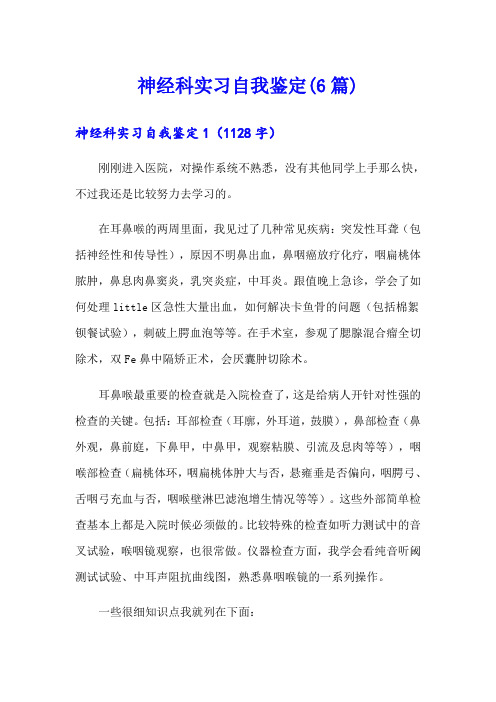 神经科实习自我鉴定(6篇)

神经科实习自我鉴定1（1128字）

刚刚进入医院，对操作系统不熟悉，没有其他同学上手那么快，不过我还是比较努力去学习的。

在耳鼻喉的两周里面，我见过了几种常见疾病：突发性耳聋（包括神经性和传导性），原因不明鼻出血，鼻咽癌放疗化疗，咽扁桃体脓肿，鼻息肉鼻窦炎，乳突炎症，中耳炎。跟值晚上急诊，学会了如何处理little区急性大量出血，如何解决卡鱼骨的问题（包括棉絮钡餐试验），刺破上腭血泡等等。在手术室，参观了腮腺混合瘤全切除术，双Fe鼻中隔矫正术，会厌囊肿切除术。

耳鼻喉最重要的检查就是入院检查了，这是给病人开针对性强的检查的关键。包括：耳部检查（耳廓，外耳道，鼓膜），鼻部检查（鼻外观，鼻前庭，下鼻甲，中鼻甲，观察粘膜、引流及息肉等等），咽喉部检查（扁桃体环，咽扁桃体肿大与否，悬雍垂是否偏向，咽腭弓、舌咽弓充血与否，咽喉壁淋巴滤泡增生情况等等）。这些外部简单检查基本上都是入院时候必须做的。比较特殊的检查如听力测试中的音叉试验，喉咽镜观察，也很常做。仪器检查方面，我学会看纯音听阈测试试验、中耳声阻抗曲线图，熟悉鼻咽喉镜的一系列操作。

一些很细知识点我就列在下面：